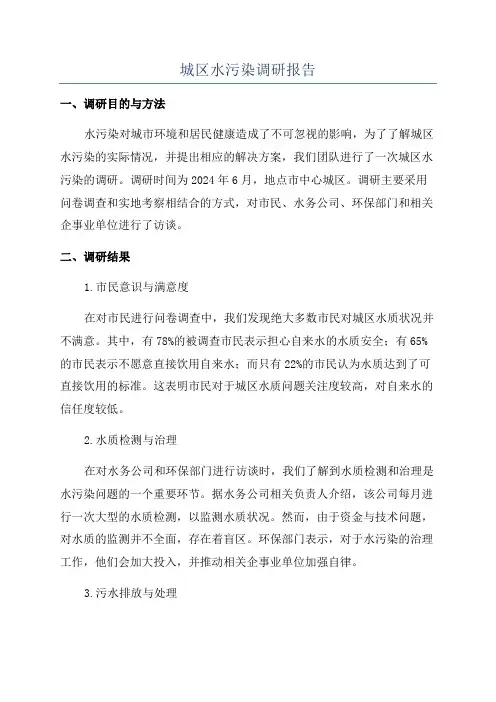 城区水污染调研报告

一、调研目的与方法

水污染对城市环境和居民健康造成了不可忽视的影响，为了了解城区水污染的实际情况，并提出相应的解决方案，我们团队进行了一次城区水污染的调研。调研时间为2024年6月，地点市中心城区。调研主要采用问卷调查和实地考察相结合的方式，对市民、水务公司、环保部门和相关企事业单位进行了访谈。

二、调研结果

1.市民意识与满意度

在对市民进行问卷调查中，我们发现绝大多数市民对城区水质状况并不满意。其中，有78%的被调查市民表示担心自来水的水质安全；有65%的市民表示不愿意直接饮用自来水；而只有22%的市民认为水质达到了可直接饮用的标准。这表明市民对于城区水质问题关注度较高，对自来水的信任度较低。

2.水质检测与治理

在对水务公司和环保部门进行访谈时，我们了解到水质检测和治理是水污染问题的一个重要环节。据水务公司相关负责人介绍，该公司每月进行一次大型的水质检测，以监测水质状况。然而，由于资金与技术问题，对水质的监测并不全面，存在着盲区。环保部门表示，对于水污染的治理工作，他们会加大投入，并推动相关企事业单位加强自律。

3.污水排放与处理